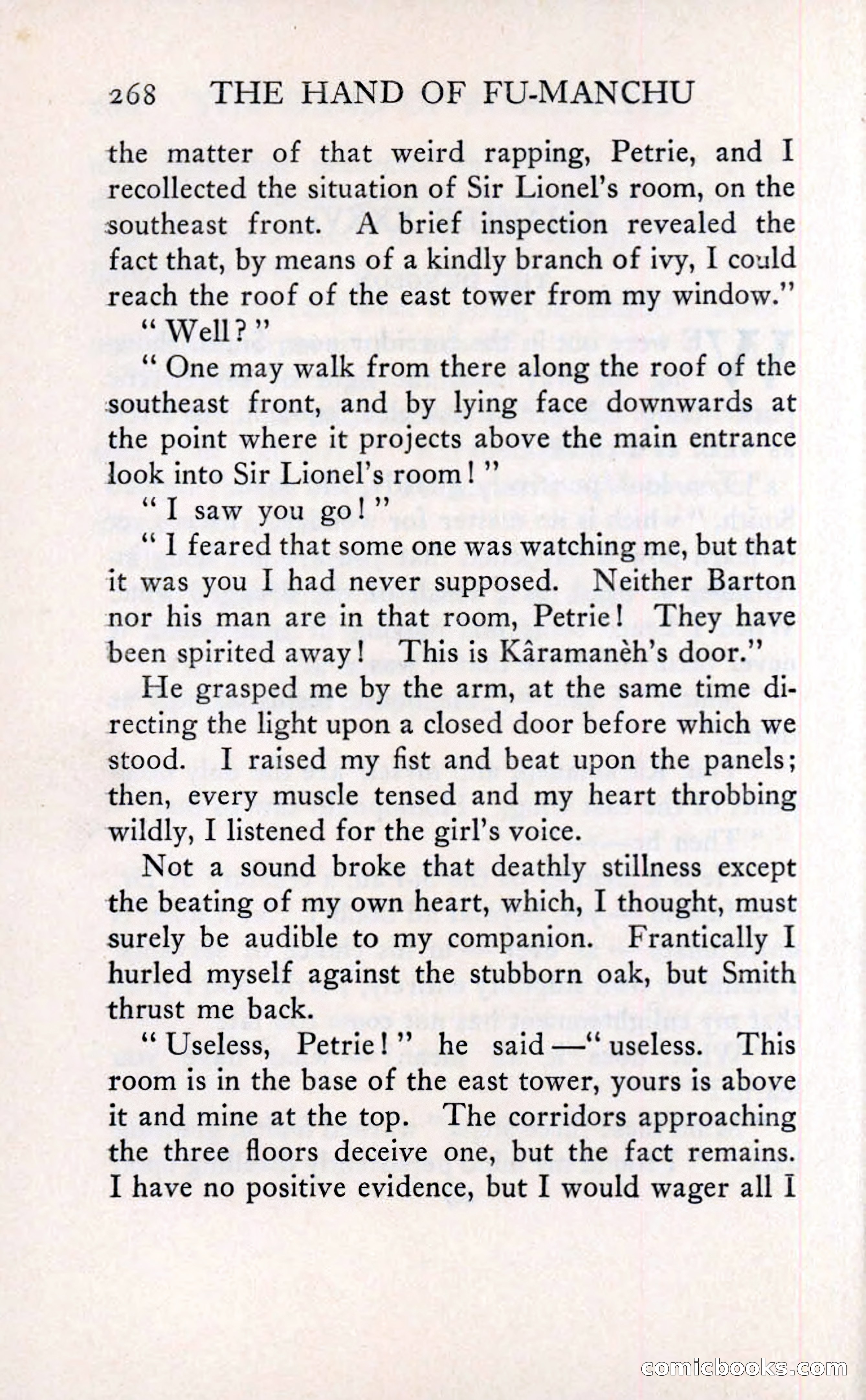 268 THE HAND OF FU-MANCHU

the matter of that weird rapping, Petrie, and I recollected the situation of Sir Lionel's room, on the southeast front. A brief inspection revealed the fact that, by means of a kindly branch of ivy, I could reach the roof of the east tower from my window."

"Well?"

"One may walk from there along the roof of the southeast front, and by lying face downwards at the point where it projects above the main entrance look into Sir Lionel's room!"

"I saw you go!"

"I feared that some one was watching me, but that it was you I had never supposed. Neither Barton nor his man are in that room, Petrie! They have been spirited away! This is Kâramanèh's door."

He grasped me by the arm, at the same time directing the light upon a closed door before which we stood. I raised my fist and beat upon the panels; then, every muscle tensed and my heart throbbing wildly, I listened for the girl's voice.

Not a sound broke that deathly stillness except the beating of my own heart, which, I thought, must surely be audible to my companion. Frantically I hurled myself against the stubborn oak, but Smith thrust me back.

"Useless, Petrie!" he said—"useless. This room is in the base of the east tower, yours is above it and mine at the top. The corridors approaching the three floors deceive one, but the fact remains. I have no positive evidence, but I would wager all I

comicbooks.com